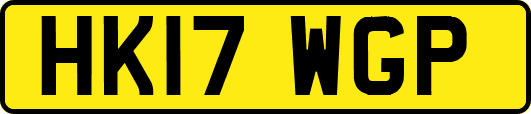 HK17 WGP